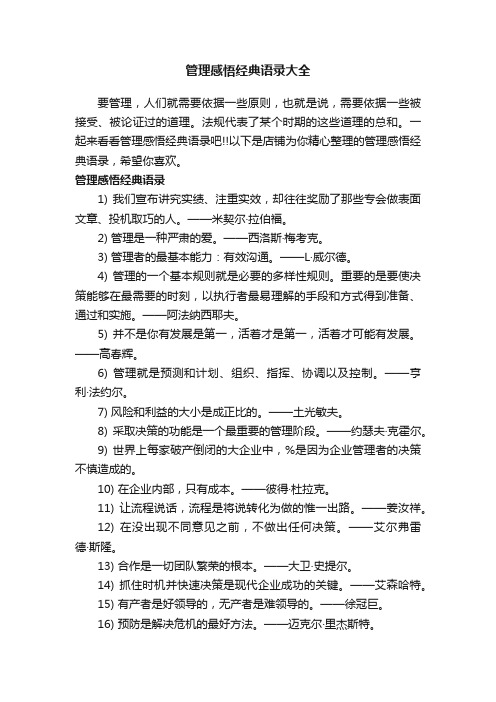 管理感悟经典语录大全

要管理，人们就需要依据一些原则，也就是说，需要依据一些被接受、被论证过的道理。法规代表了某个时期的这些道理的总和。一起来看看管理感悟经典语录吧!!以下是店铺为你精心整理的管理感悟经典语录，希望你喜欢。

管理感悟经典语录

1) 我们宣布讲究实绩、注重实效，却往往奖励了那些专会做表面文章、投机取巧的人。——米契尔·拉伯福。

2) 管理是一种严肃的爱。——西洛斯·梅考克。

3) 管理者的最基本能力：有效沟通。——L·威尔德。

4) 管理的一个基本规则就是必要的多样性规则。重要的是要使决策能够在最需要的时刻，以执行者最易理解的手段和方式得到准备、通过和实施。——阿法纳西耶夫。

5) 并不是你有发展是第一，活着才是第一，活着才可能有发展。——高春辉。

6) 管理就是预测和计划、组织、指挥、协调以及控制。——亨利·法约尔。

7) 风险和利益的大小是成正比的。——土光敏夫。

8) 采取决策的功能是一个最重要的管理阶段。——约瑟夫·克霍尔。

9) 世界上每家破产倒闭的大企业中，%是因为企业管理者的决策不慎造成的。

10) 在企业内部，只有成本。——彼得·杜拉克。

11) 让流程说话，流程是将说转化为做的惟一出路。——姜汝祥。

12) 在没出现不同意见之前，不做出任何决策。——艾尔弗雷德·斯隆。

13) 合作是一切团队繁荣的根本。——大卫·史提尔。

14) 抓住时机并快速决策是现代企业成功的关键。——艾森哈特。

15) 有产者是好领导的，无产者是难领导的。——徐冠巨。

16) 预防是解决危机的最好方法。——迈克尔·里杰斯特。